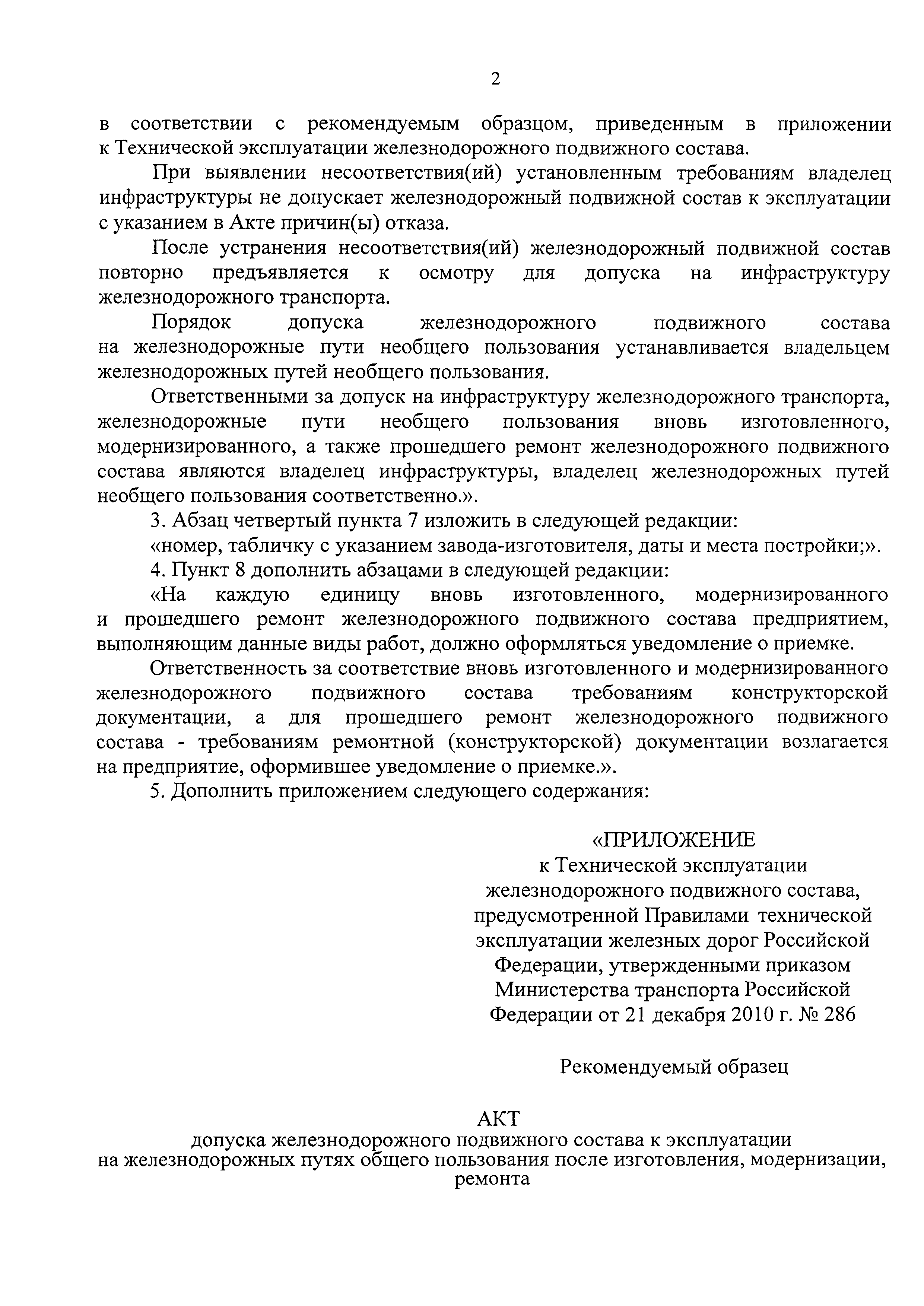 2

в соответствии с рекомендуемым образцом, приведенным в приложении к Технической эксплуатации железнодорожного подвижного состава.

При выявлении несоответствия(ий) установленным требованиям владелец инфраструктуры не допускает железнодорожный подвижной состав к эксплуатации с указанием в Акте причин(ы) отказа.

После устранения несоответствия(ий) железнодорожный подвижной состав повторно предъявляется к осмотру для допуска на инфраструктуру железнодорожного транспорта.

Порядок допуска железнодорожного подвижного состава на железнодорожные пути необщего пользования устанавливается владельцем железнодорожных путей необщего пользования.

Ответственными за допуск на инфраструктуру железнодорожного транспорта, железнодорожные пути необщего пользования вновь изготовленного, модернизированного, а также прошедшего ремонт железнодорожного подвижного состава являются владелец инфраструктуры, владелец железнодорожных путей необщего пользования соответственно.».

3. Абзац четвертый пункта 7 изложить в следующей редакции:

«номер, табличку с указанием завода-изготовителя, даты и места постройки;».

4. Пункт 8 дополнить абзацами в следующей редакции:

«На каждую единицу вновь изготовленного, модернизированного и прошедшего ремонт железнодорожного подвижного состава предприятием, выполняющим данные виды работ, должно оформляться уведомление о приемке.

Ответственность за соответствие вновь изготовленного и модернизированного железнодорожного подвижного состава требованиям конструкторской документации, а для прошедшего ремонт железнодорожного подвижного состава - требованиям ремонтной (конструкторской) документации возлагается на предприятие, оформившее уведомление о приемке.».

5. Дополнить приложением следующего содержания:

«ПРИЛОЖЕНИЕ
к Технической эксплуатации железнодорожного подвижного состава, предусмотренной Правилами технической эксплуатации железных дорог Российской Федерации, утвержденными приказом Министерства транспорта Российской Федерации от 21 декабря 2010 г. № 286

Рекомендуемый образец

АКТ
допуска железнодорожного подвижного состава к эксплуатации на железнодорожных путях общего пользования после изготовления, модернизации, ремонта